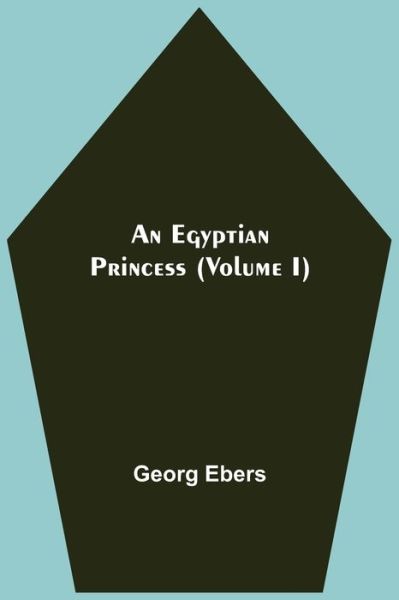 An Egyptian Princess (Volume I)

Georg Ebers